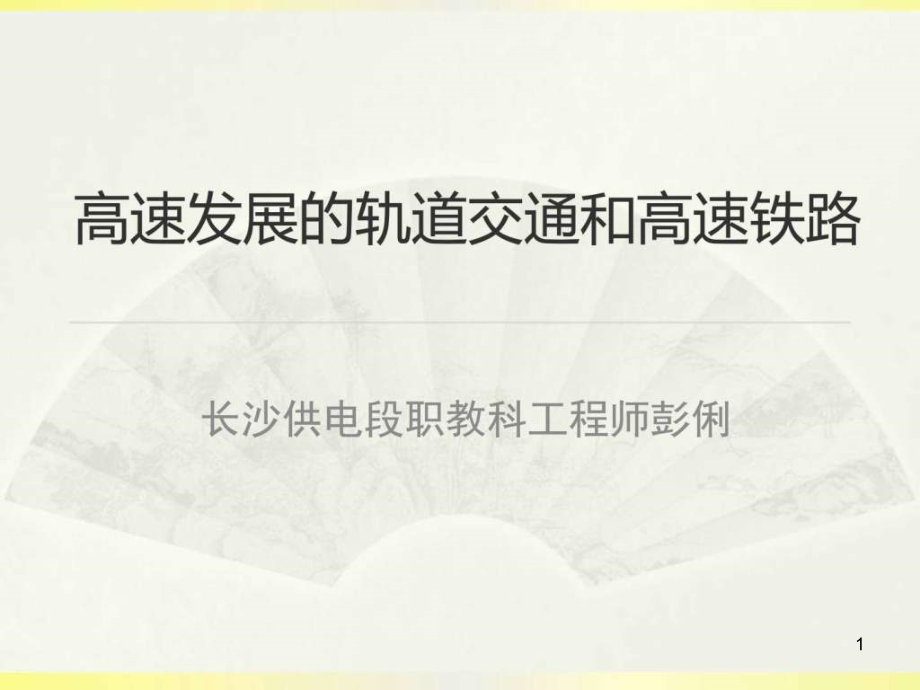 高速发展的轨道交通和高速铁路

长沙供电段职教科工程师彭俐

1